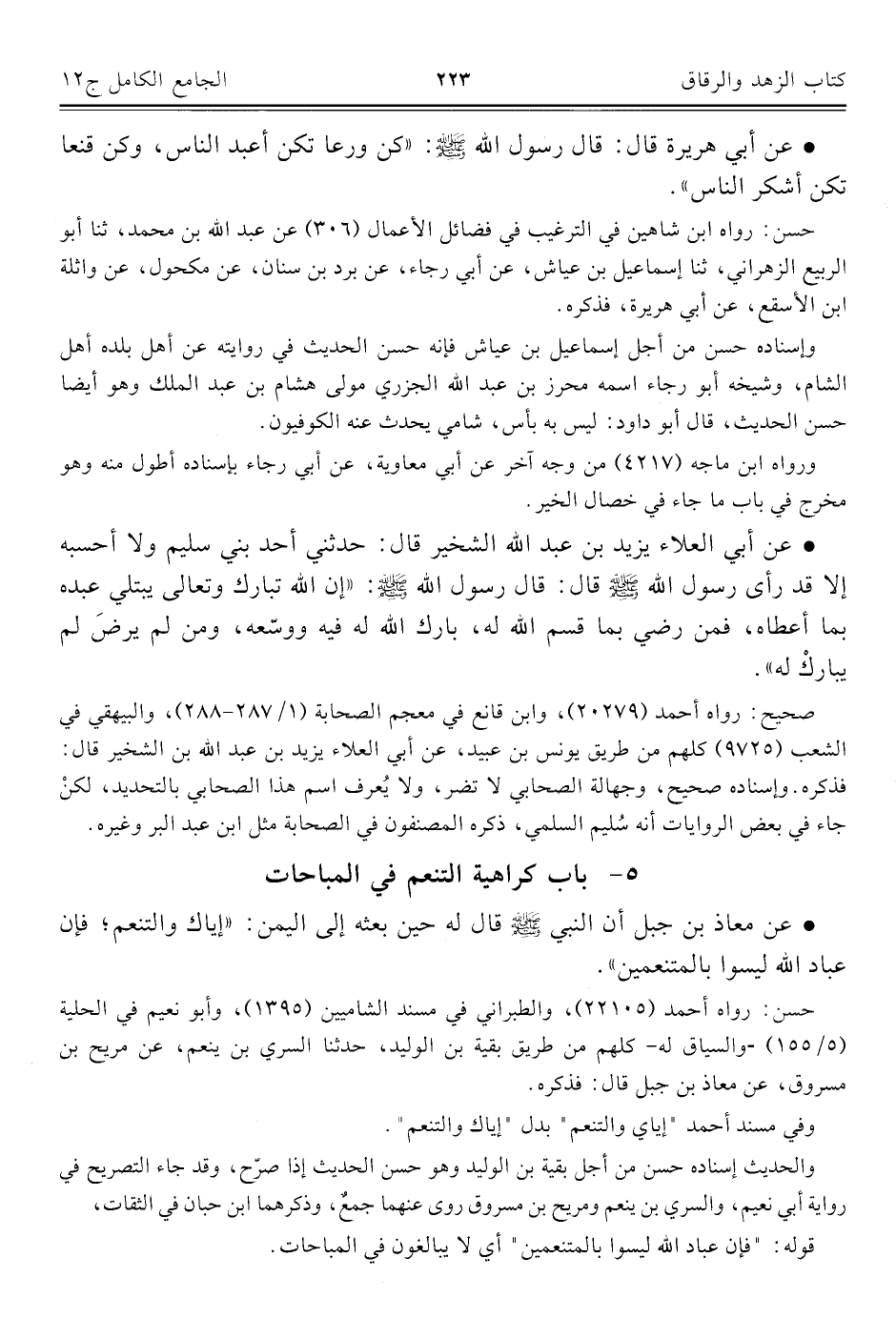 كتاب الزهد والرقاق ٢٢٣ الجامع الكامل ج١٢

• عن أبي هريرة قال: قال رسول الله ﷺ: «كن ورعا تكن أعبد الناس، وكن قنعا تكن أشكر الناس».

حسن: رواه ابن شاهين في الترغيب في فضائل الأعمال (٣٠٦) عن عبد الله بن محمد، ثنا أبو الربيع الزهراني، ثنا إسماعيل بن عياش، عن أبي رجاء، عن برد بن سنان، عن مكحول، عن واثلة ابن الأسقع، عن أبي هريرة، فذكره.

وإسناده حسن من أجل إسماعيل بن عياش فإنه حسن الحديث في روايته عن أهل بلده أهل الشام، وشيخه أبو رجاء اسمه محرز بن عبد الله الجزري مولى هشام بن عبد الملك وهو أيضا حسن الحديث، قال أبو داود: ليس به بأس، شامي يحدث عنه الكوفيون.

ورواه ابن ماجه (٤٢١٧) من وجه آخر عن أبي معاوية، عن أبي رجاء بإسناده أطول منه وهو مخرج في باب ما جاء في خصال الخير.

• عن أبي العلاء يزيد بن عبد الله الشخير قال: حدثني أحد بني سليم ولا أحسبه إلا قد رأى رسول الله ﷺ قال: قال رسول الله ﷺ: «إن الله تبارك وتعالى يبتلي عبده بما أعطاه، فمن رضي بما قسم الله له، بارك الله له فيه ووسّعه، ومن لم يرضَ لم يباركْ له».

صحيح: رواه أحمد (٢٠٢٧٩)، وابن قانع في معجم الصحابة (١/ ٢٨٧-٢٨٨)، والبيهقي في الشعب (٩٧٢٥) كلهم من طريق يونس بن عبيد، عن أبي العلاء يزيد بن عبد الله بن الشخير قال: فذكره. وإسناده صحيح، وجهالة الصحابي لا تضر، ولا يُعرف اسم هذا الصحابي بالتحديد، لكنْ جاء في بعض الروايات أنه سُليم السلمي، ذكره المصنفون في الصحابة مثل ابن عبد البر وغيره.

٥- باب كراهية التنعم في المباحات

• عن معاذ بن جبل أن النبي ﷺ قال له حين بعثه إلى اليمن: «إياك والتنعم؛ فإن عباد الله ليسوا بالمتنعمين».

حسن: رواه أحمد (٢٢١٠٥)، والطبراني في مسند الشاميين (١٣٩٥)، وأبو نعيم في الحلية (٥/ ١٥٥) -والسياق له- كلهم من طريق بقية بن الوليد، حدثنا السري بن ينعم، عن مريح بن مسروق، عن معاذ بن جبل قال: فذكره.

وفي مسند أحمد "إياي والتنعم" بدل "إياك والتنعم".

والحديث إسناده حسن من أجل بقية بن الوليد وهو حسن الحديث إذا صرّح، وقد جاء التصريح في رواية أبي نعيم، والسري بن ينعم ومريح بن مسروق روى عنهما جمعٌ، وذكرهما ابن حبان في الثقات،

قوله: "فإن عباد الله ليسوا بالمتنعمين" أي لا يبالغون في المباحات.